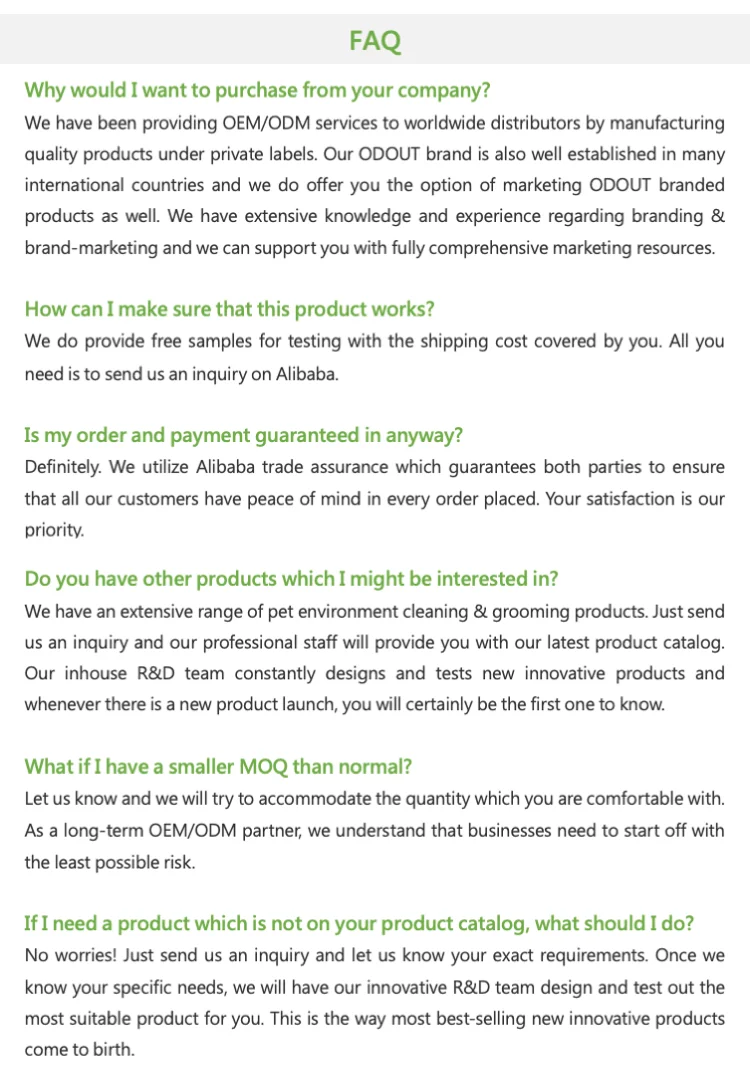 FAQ

Why would I want to purchase from your company?
We have been providing OEM/ODM services to worldwide distributors by manufacturing quality products under private labels. Our ODOUT brand is also well established in many international countries and we do offer you the option of marketing ODOUT branded products as well. We have extensive knowledge and experience regarding branding & brand-marketing and we can support you with fully comprehensive marketing resources.

How can I make sure that this product works?
We do provide free samples for testing with the shipping cost covered by you. All you need is to send us an inquiry on Alibaba.

Is my order and payment guaranteed in anyway?
Definitely. We utilize Alibaba trade assurance which guarantees both parties to ensure that all our customers have peace of mind in every order placed. Your satisfaction is our priority.

Do you have other products which I might be interested in?
We have an extensive range of pet environment cleaning & grooming products. Just send us an inquiry and our professional staff will provide you with our latest product catalog. Our inhouse R&D team constantly designs and tests new innovative products and whenever there is a new product launch, you will certainly be the first one to know.

What if I have a smaller MOQ than normal?
Let us know and we will try to accommodate the quantity which you are comfortable with. As a long-term OEM/ODM partner, we understand that businesses need to start off with the least possible risk.

If I need a product which is not on your product catalog, what should I do?
No worries! Just send us an inquiry and let us know your exact requirements. Once we know your specific needs, we will have our innovative R&D team design and test out the most suitable product for you. This is the way most best-selling new innovative products come to birth.